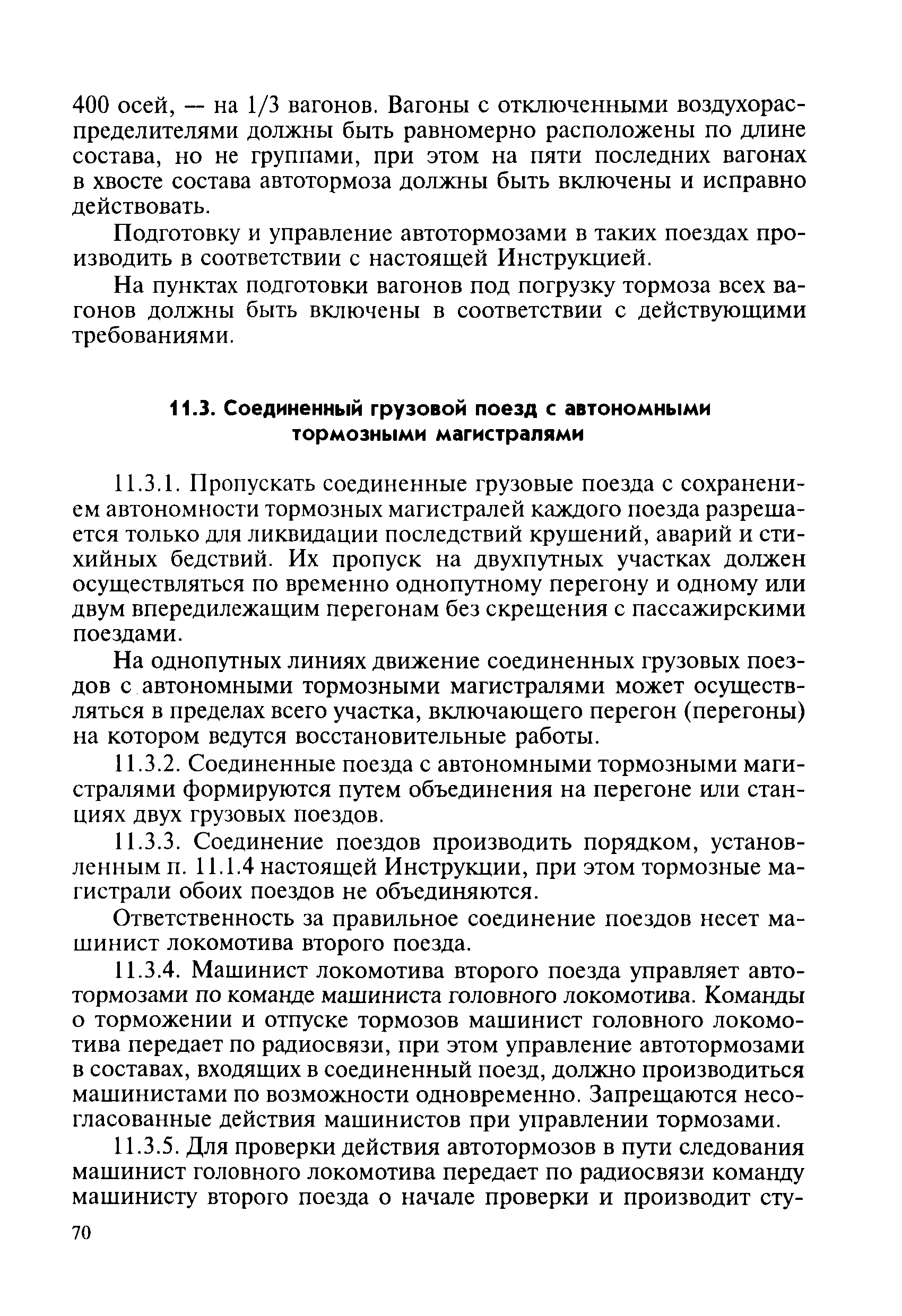 400 осей, — на 1/3 вагонов. Вагоны с отключенными воздухораспределителями должны быть равномерно расположены по длине состава, но не группами, при этом на пяти последних вагонах в хвосте состава автотормоза должны быть включены и исправно действовать.

Подготовку и управление автотормозами в таких поездах производить в соответствии с настоящей Инструкцией.

На пунктах подготовки вагонов под погрузку тормоза всех вагонов должны быть включены в соответствии с действующими требованиями.

11.3. Соединенный грузовой поезд с автономными тормозными магистралями

11.3.1. Пропускать соединенные грузовые поезда с сохранением автономности тормозных магистралей каждого поезда разрешается только для ликвидации последствий крушений, аварий и стихийных бедствий. Их пропуск на двухпутных участках должен осуществляться по временно однопутному перегону и одному или двум впередилежащим перегонам без скрещения с пассажирскими поездами.

На однопутных линиях движение соединенных грузовых поездов с автономными тормозными магистралями может осуществляться в пределах всего участка, включающего перегон (перегоны) на котором ведутся восстановительные работы.

11.3.2. Соединенные поезда с автономными тормозными магистралями формируются путем объединения на перегоне или станциях двух грузовых поездов.

11.3.3. Соединение поездов производить порядком, установленным п. 11.1.4 настоящей Инструкции, при этом тормозные магистрали обоих поездов не объединяются.

Ответственность за правильное соединение поездов несет машинист локомотива второго поезда.

11.3.4. Машинист локомотива второго поезда управляет автотормозами по команде машиниста головного локомотива. Команды о торможении и отпуске тормозов машинист головного локомотива передает по радиосвязи, при этом управление автотормозами в составах, входящих в соединенный поезд, должно производиться машинистами по возможности одновременно. Запрещаются несогласованные действия машинистов при управлении тормозами.

11.3.5. Для проверки действия автотормозов в пути следования машинист головного локомотива передает по радиосвязи команду машинисту второго поезда о начале проверки и производит сту-

70